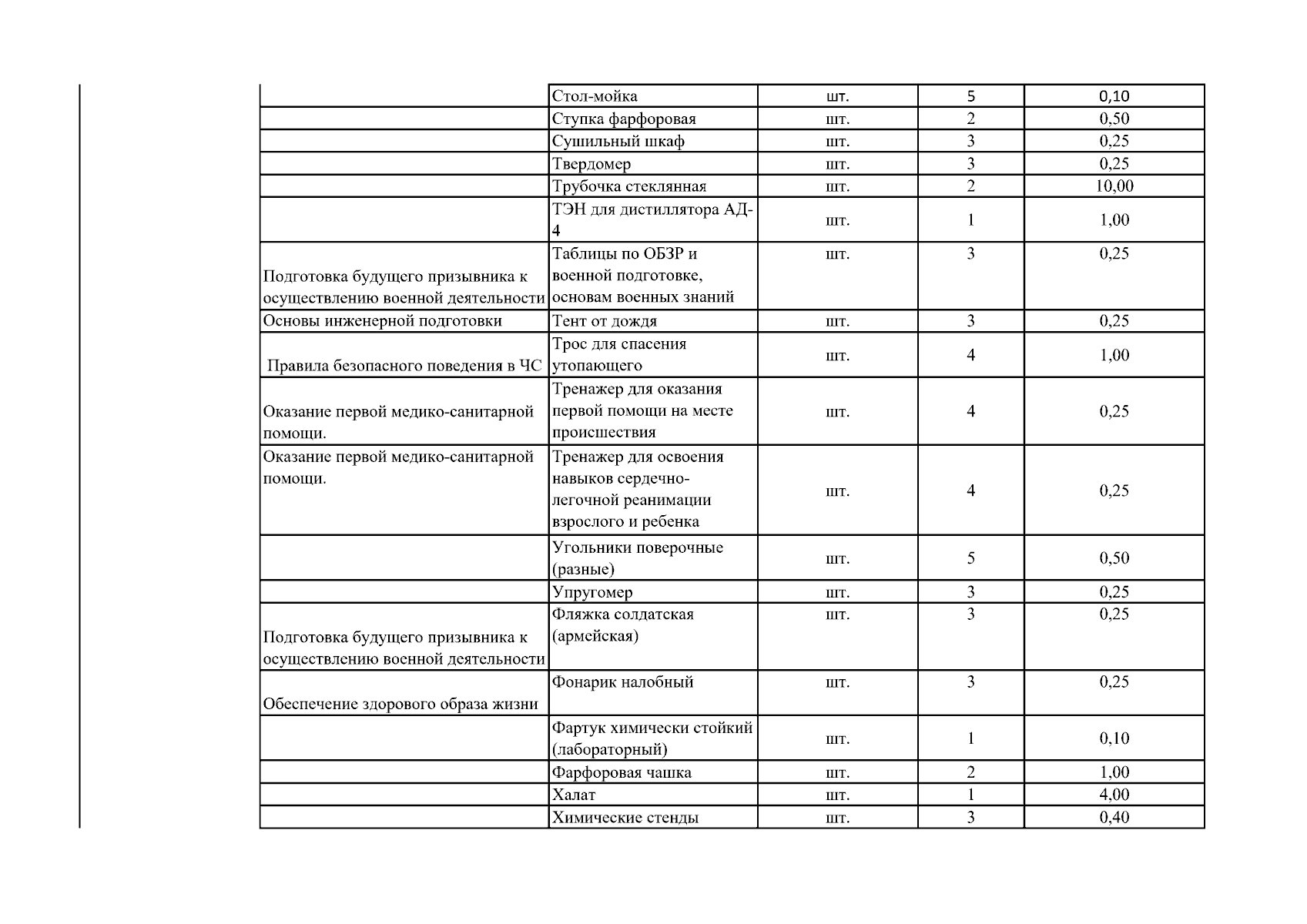 |  |  |  |  |  |
|---|---|---|---|---|
|  | Стол-мойка | шт. | 5 | 0,10 |
|  | Ступка фарфоровая | шт. | 2 | 0,50 |
|  | Сушильный шкаф | шт. | 3 | 0,25 |
|  | Твердомер | шт. | 3 | 0,25 |
|  | Трубочка стеклянная | шт. | 2 | 10,00 |
|  | ТЭН для дистиллятора АД-4 | шт. | 1 | 1,00 |
| Подготовка будущего призывника к осуществлению военной деятельности | Таблицы по ОБЗР и военной подготовке, основам военных знаний | шт. | 3 | 0,25 |
| Основы инженерной подготовки | Тент от дождя | шт. | 3 | 0,25 |
| Правила безопасного поведения в ЧС | Трос для спасения утопающего | шт. | 4 | 1,00 |
| Оказание первой медико-санитарной помощи. | Тренажер для оказания первой помощи на месте происшествия | шт. | 4 | 0,25 |
| Оказание первой медико-санитарной помощи. | Тренажер для освоения навыков сердечно-легочной реанимации взрослого и ребенка | шт. | 4 | 0,25 |
|  | Угольники поверочные (разные) | шт. | 5 | 0,50 |
|  | Упругомер | шт. | 3 | 0,25 |
| Подготовка будущего призывника к осуществлению военной деятельности | Фляжка солдатская (армейская) | шт. | 3 | 0,25 |
| Обеспечение здорового образа жизни | Фонарик налобный | шт. | 3 | 0,25 |
|  | Фартук химически стойкий (лабораторный) | шт. | 1 | 0,10 |
|  | Фарфоровая чашка | шт. | 2 | 1,00 |
|  | Халат | шт. | 1 | 4,00 |
|  | Химические стенды | шт. | 3 | 0,40 |